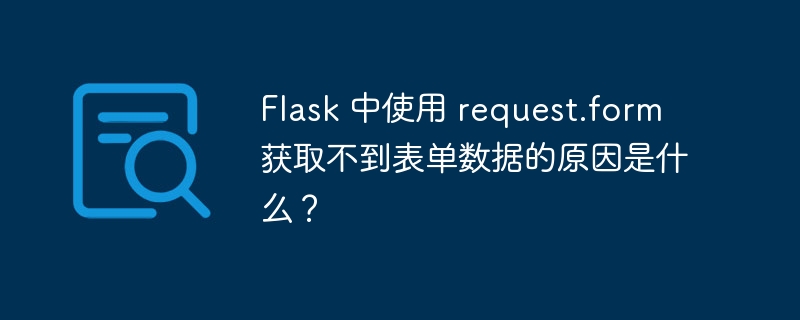 Flask 中使用 request.form 获取不到表单数据的原因是什么？